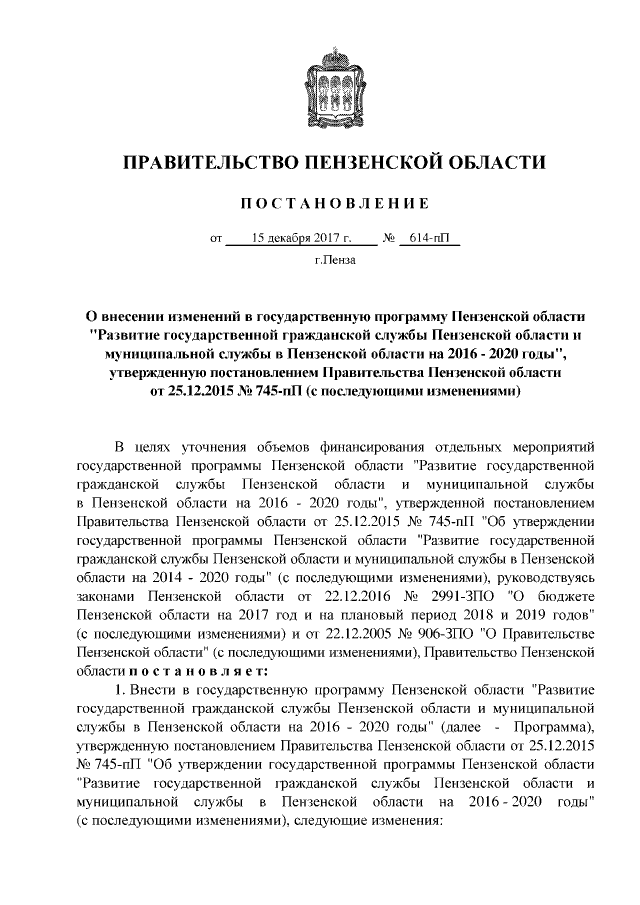 ПРАВИТЕЛЬСТВО ПЕНЗЕНСКОЙ ОБЛАСТИ

ПОСТАНОВЛЕНИЕ

от 15 декабря 2017 г. № 614-пП

г.Пенза

О внесении изменений в государственную программу Пензенской области "Развитие государственной гражданской службы Пензенской области и муниципальной службы в Пензенской области на 2016 - 2020 годы", утвержденную постановлением Правительства Пензенской области от 25.12.2015 № 745-пП (с последующими изменениями)

В целях уточнения объемов финансирования отдельных мероприятий государственной программы Пензенской области "Развитие государственной гражданской службы Пензенской области и муниципальной службы в Пензенской области на 2016 - 2020 годы", утвержденной постановлением Правительства Пензенской области от 25.12.2015 № 745-пП "Об утверждении государственной программы Пензенской области "Развитие государственной гражданской службы Пензенской области и муниципальной службы в Пензенской области на 2014 - 2020 годы" (с последующими изменениями), руководствуясь законами Пензенской области от 22.12.2016 № 2991-ЗПО "О бюджете Пензенской области на 2017 год и на плановый период 2018 и 2019 годов" (с последующими изменениями) и от 22.12.2005 № 906-ЗПО "О Правительстве Пензенской области" (с последующими изменениями), Правительство Пензенской области постановляет:

1. Внести в государственную программу Пензенской области "Развитие государственной гражданской службы Пензенской области и муниципальной службы в Пензенской области на 2016 - 2020 годы" (далее - Программа), утвержденную постановлением Правительства Пензенской области от 25.12.2015 № 745-пП "Об утверждении государственной программы Пензенской области "Развитие государственной гражданской службы Пензенской области и муниципальной службы в Пензенской области на 2016 - 2020 годы" (с последующими изменениями), следующие изменения: